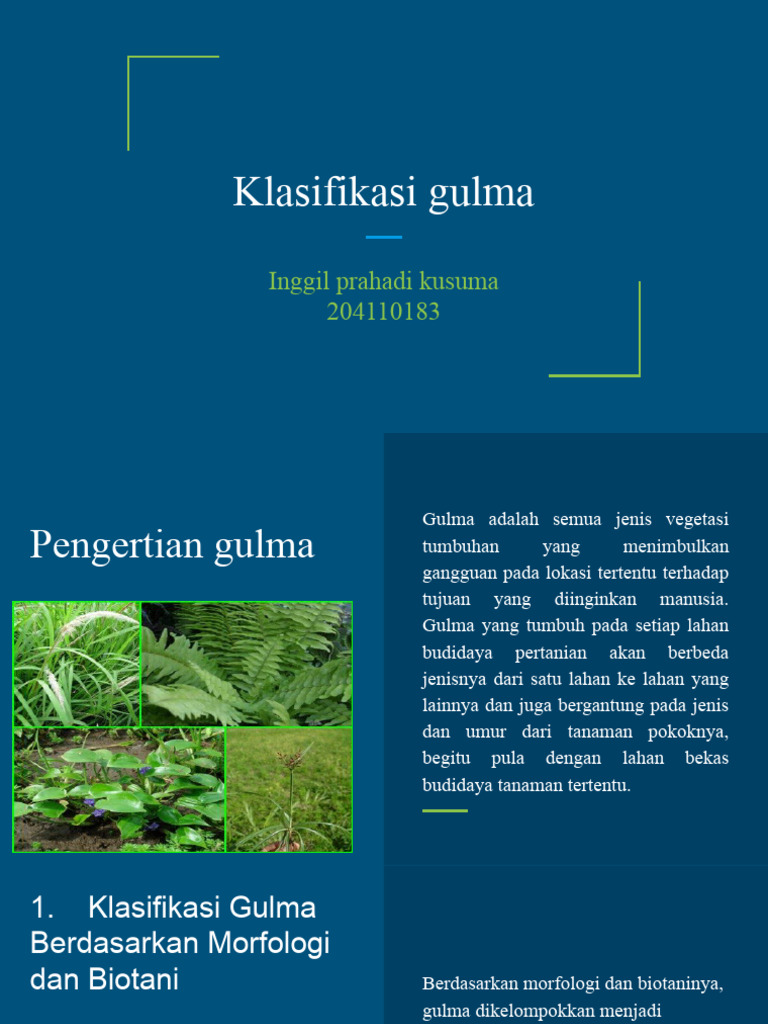 Klasifikasi gulma

Inggil prahadi kusuma
204110183

Pengertian gulma

Gulma adalah semua jenis vegetasi tumbuhan yang menimbulkan gangguan pada lokasi tertentu terhadap tujuan yang diinginkan manusia. Gulma yang tumbuh pada setiap lahan budidaya pertanian akan berbeda jenisnya dari satu lahan ke lahan yang lainnya dan juga bergantung pada jenis dan umur dari tanaman pokoknya, begitu pula dengan lahan bekas budidaya tanaman tertentu.

1. Klasifikasi Gulma Berdasarkan Morfologi dan Biotani

Berdasarkan morfologi dan biotaninya, gulma dikelompokkan menjadi